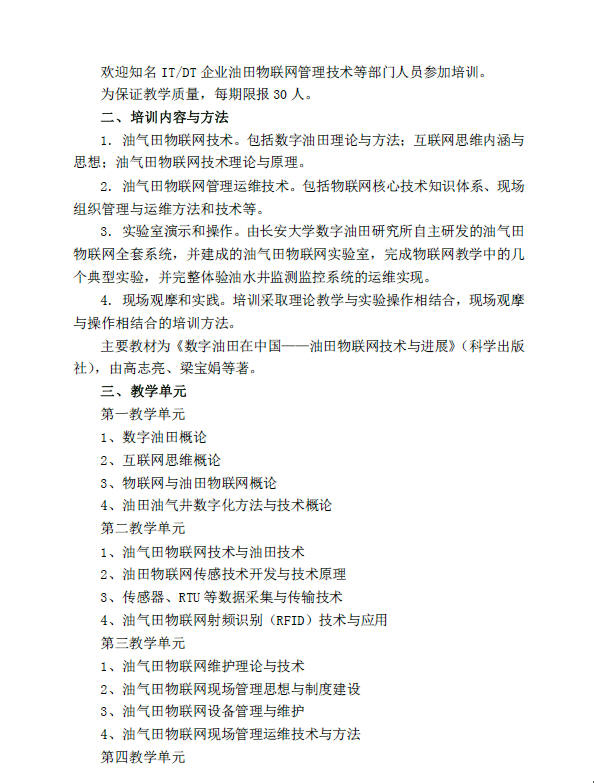 欢迎知名 IT/DT 企业油田物联网管理技术等部门人员参加培训。

为保证教学质量，每期限报 30 人。

二、培训内容与方法

1. 油气田物联网技术。包括数字油田理论与方法；互联网思维内涵与思想；油气田物联网技术理论与原理。

2. 油气田物联网管理运维技术。包括物联网核心技术知识体系、现场组织管理与运维方法和技术等。

3. 实验室演示和操作。由长安大学数字油田研究所自主研发的油气田物联网全套系统，并建成的油气田物联网实验室，完成物联网教学中的几个典型实验，并完整体验油水井监测监控系统的运维实现。

4. 现场观摩和实践。培训采取理论教学与实验操作相结合，现场观摩与操作相结合的培训方法。

主要教材为《数字油田在中国——油田物联网技术与进展》（科学出版社），由高志亮、梁宝娟等著。

三、教学单元

第一教学单元

1、数字油田概论

2、互联网思维概论

3、物联网与油田物联网概论

4、油田油气井数字化方法与技术概论

第二教学单元

1、油气田物联网技术与油田技术

2、油田物联网传感技术开发与技术原理

3、传感器、RTU 等数据采集与传输技术

4、油气田物联网射频识别（RFID）技术与应用

第三教学单元

1、油气田物联网维护理论与技术

2、油气田物联网现场管理思想与制度建设

3、油气田物联网设备管理与维护

4、油气田物联网现场管理运维技术与方法

第四教学单元